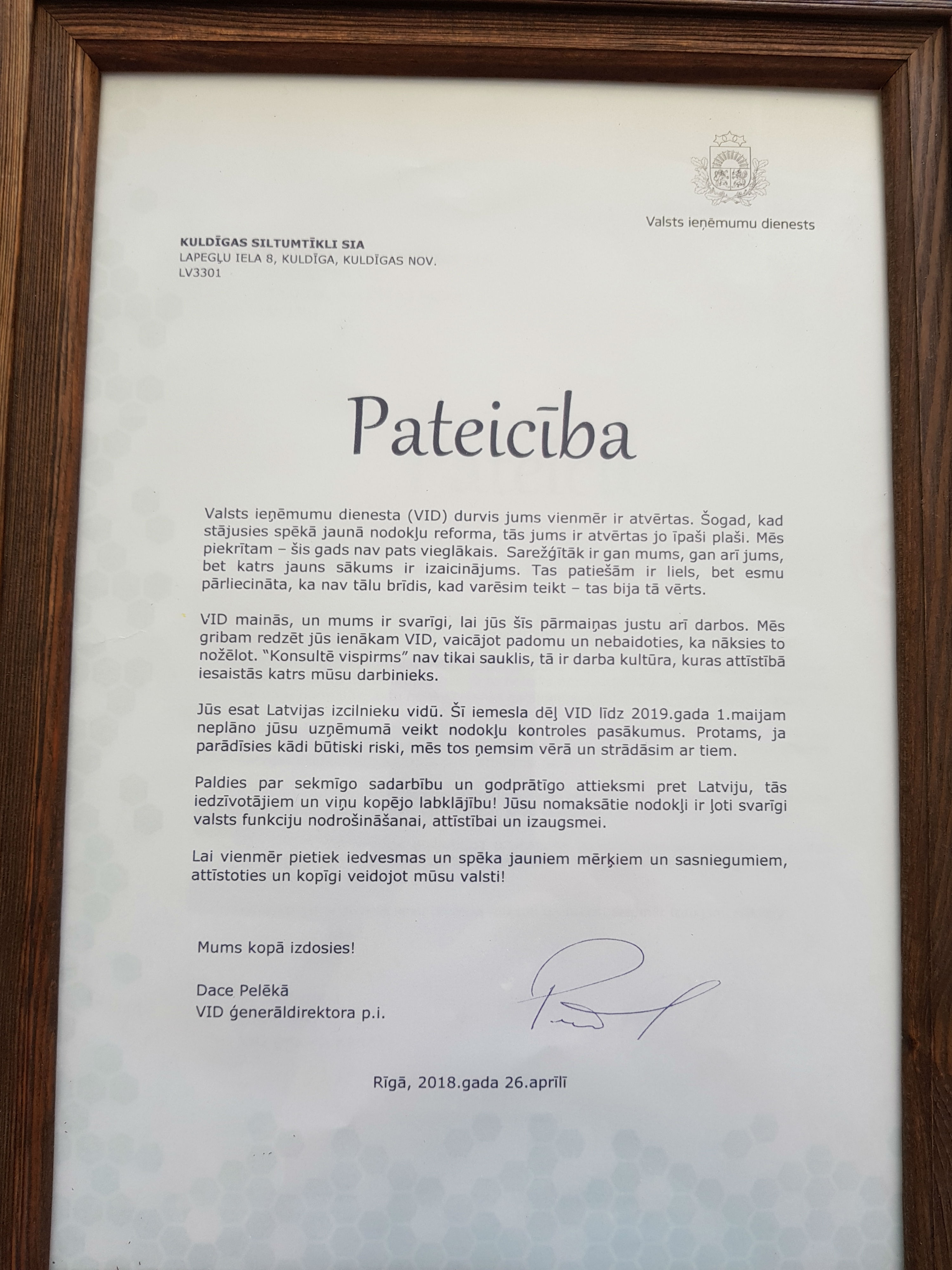 Valsts ieņēmumu dienests

KULDĪGAS SILTUMTĪKLI SIA
LAPEGĻU IELA 8, KULDĪGA, KULDĪGAS NOV.
LV3301

Pateicība

Valsts ieņēmumu dienesta (VID) durvis jums vienmēr ir atvērtas. Šogad, kad stājusies spēkā jaunā nodokļu reforma, tās jums ir atvērtas jo īpaši plaši. Mēs piekrītam – šis gads nav pats vieglākais. Sarežģītāk ir gan mums, gan arī jums, bet katrs jauns sākums ir izaicinājums. Tas patiešām ir liels, bet esmu pārliecināta, ka nav tālu brīdis, kad varēsim teikt – tas bija tā vērts.

VID mainās, un mums ir svarīgi, lai jūs šīs pārmaiņas justu arī darbos. Mēs gribam redzēt jūs ienākam VID, vaicājot padomu un nebaidoties, ka nāksies to nožēlot. "Konsultē vispirms" nav tikai sauklis, tā ir darba kultūra, kuras attīstībā iesaistās katrs mūsu darbinieks.

Jūs esat Latvijas izcilnieku vidū. Šī iemesla dēļ VID līdz 2019.gada 1.maijam neplāno jūsu uzņēmumā veikt nodokļu kontroles pasākumus. Protams, ja parādīsies kādi būtiski riski, mēs tos ņemsim vērā un strādāsim ar tiem.

Paldies par sekmīgo sadarbību un godprātīgo attieksmi pret Latviju, tās iedzīvotājiem un viņu kopējo labklājību! Jūsu nomaksātie nodokļi ir ļoti svarīgi valsts funkciju nodrošināšanai, attīstībai un izaugsmei.

Lai vienmēr pietiek iedvesmas un spēka jauniem mērķiem un sasniegumiem, attīstoties un kopīgi veidojot mūsu valsti!

Mums kopā izdosies!

Dace Pelēkā
VID ģenerāldirektora p.i.

Rīgā, 2018.gada 26.aprīlī